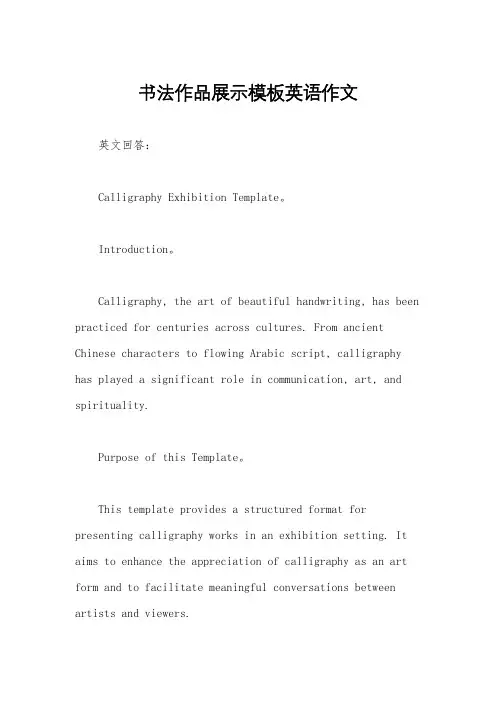 书法作品展示模板英语作文

英文回答：

Calligraphy Exhibition Template。

Introduction。

Calligraphy, the art of beautiful handwriting, has been practiced for centuries across cultures. From ancient Chinese characters to flowing Arabic script, calligraphy has played a significant role in communication, art, and spirituality.

Purpose of this Template。

This template provides a structured format for presenting calligraphy works in an exhibition setting. It aims to enhance the appreciation of calligraphy as an art form and to facilitate meaningful conversations between artists and viewers.